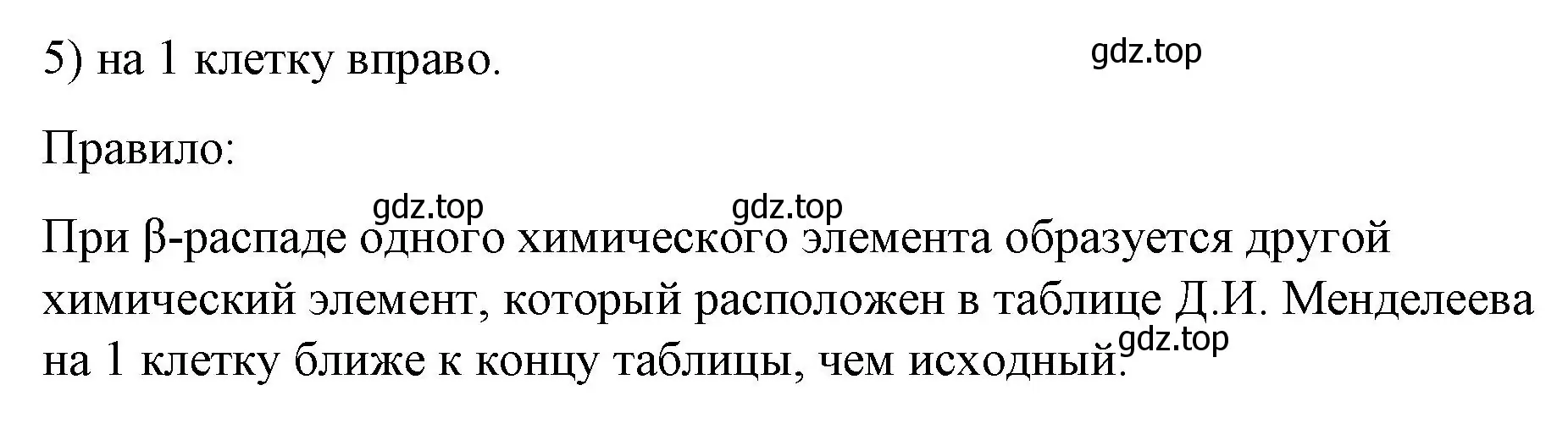 5) на 1 клетку вправо.

gdz.top

Правило:

gdz.top gdz.top

При β-распаде одного химического элемента образуется другой химический элемент, который расположен в таблице Д.И. Менделеева на 1 клетку ближе к концу таблицы, чем исходный.

gdz.top